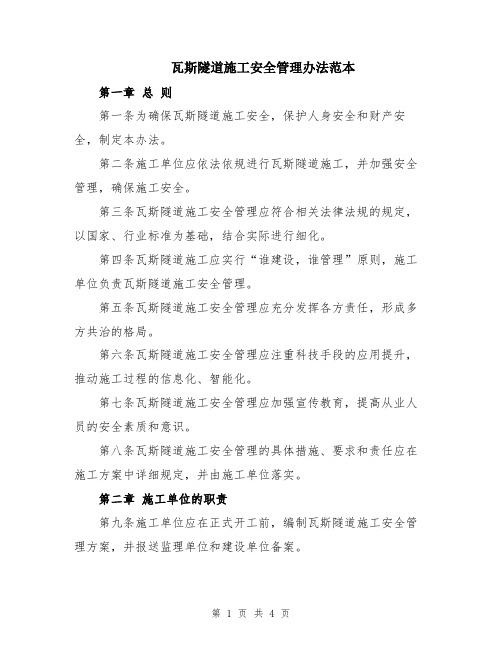 瓦斯隧道施工安全管理办法范本

第一章 总 则

第一条为确保瓦斯隧道施工安全，保护人身安全和财产安全，制定本办法。

第二条施工单位应依法依规进行瓦斯隧道施工，并加强安全管理，确保施工安全。

第三条瓦斯隧道施工安全管理应符合相关法律法规的规定，以国家、行业标准为基础，结合实际进行细化。

第四条瓦斯隧道施工应实行“谁建设，谁管理”原则，施工单位负责瓦斯隧道施工安全管理。

第五条瓦斯隧道施工安全管理应充分发挥各方责任，形成多方共治的格局。

第六条瓦斯隧道施工安全管理应注重科技手段的应用提升，推动施工过程的信息化、智能化。

第七条瓦斯隧道施工安全管理应加强宣传教育，提高从业人员的安全素质和意识。

第八条瓦斯隧道施工安全管理的具体措施、要求和责任应在施工方案中详细规定，并由施工单位落实。

第二章 施工单位的职责

第九条施工单位应在正式开工前，编制瓦斯隧道施工安全管理方案，并报送监理单位和建设单位备案。

第 1 页 共 4 页